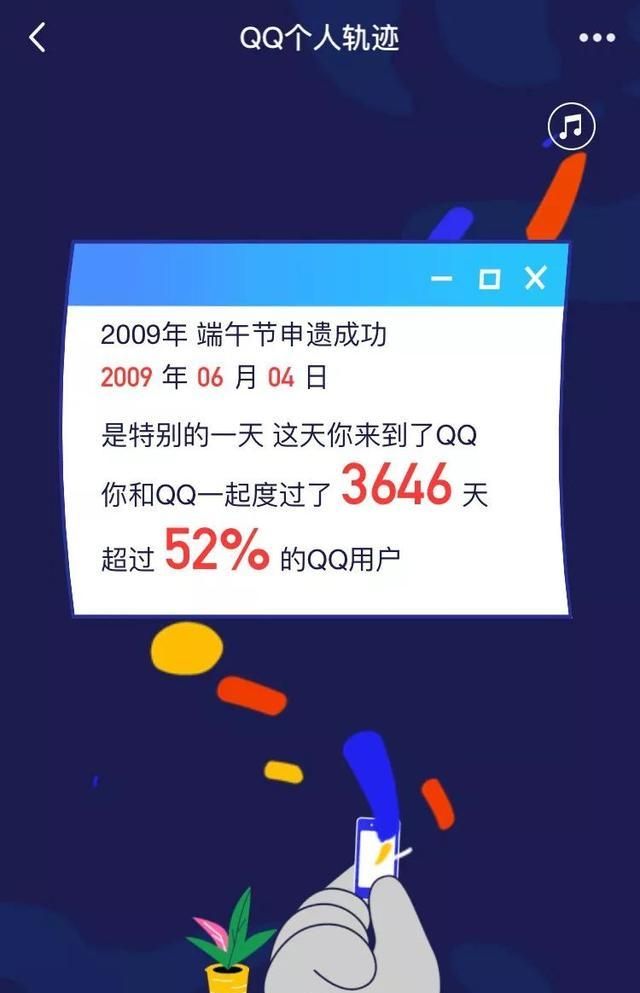 QQ个人轨迹

2009年 端午节申遗成功
2009 年 06 月 04 日
是特别的一天 这天你来到了QQ
你和QQ一起度过了 3646 天
超过 52% 的QQ用户